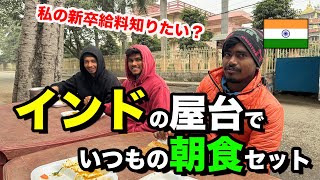 私の新卒給料知りたい？

インドの屋台で
いつもの朝食セット